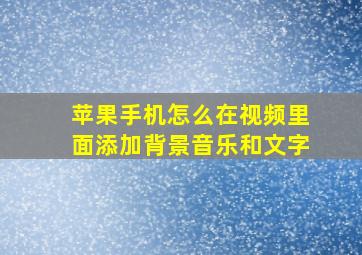 苹果手机怎么在视频里面添加背景音乐和文字